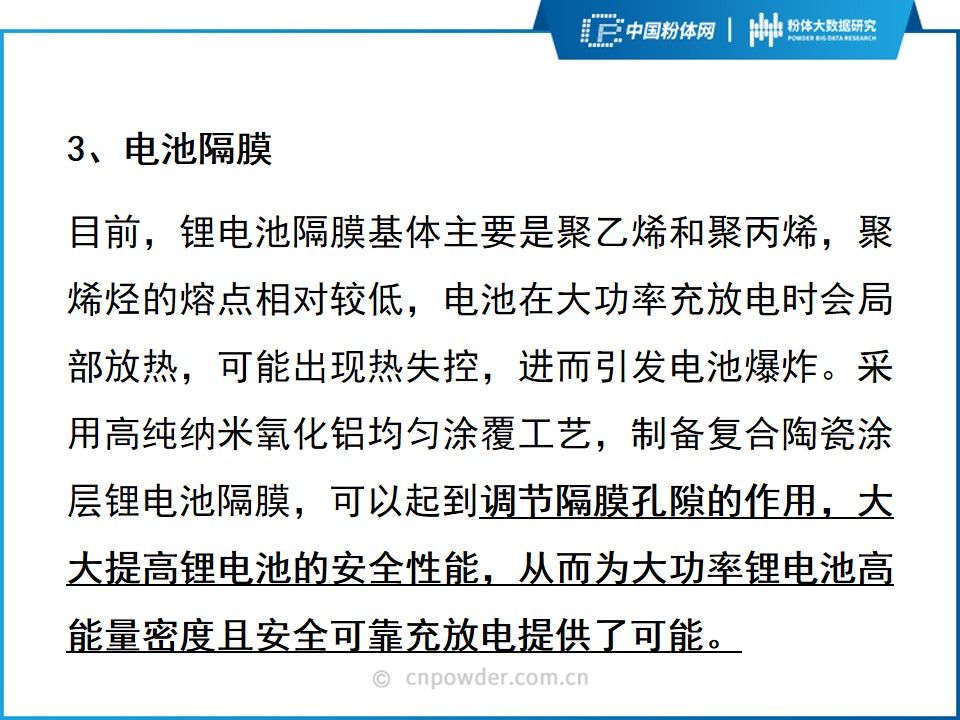 中国粉体网 | 粉体大数据研究 POWDER BIG DATA RESEARCH

3、电池隔膜

目前，锂电池隔膜基体主要是聚乙烯和聚丙烯，聚烯烃的熔点相对较低，电池在大功率充放电时会局部放热，可能出现热失控，进而引发电池爆炸。采用高纯纳米氧化铝均匀涂覆工艺，制备复合陶瓷涂层锂电池隔膜，可以起到调节隔膜孔隙的作用，大大提高锂电池的安全性能，从而为大功率锂电池高能量密度且安全可靠充放电提供了可能。

© cnpowder.com.cn